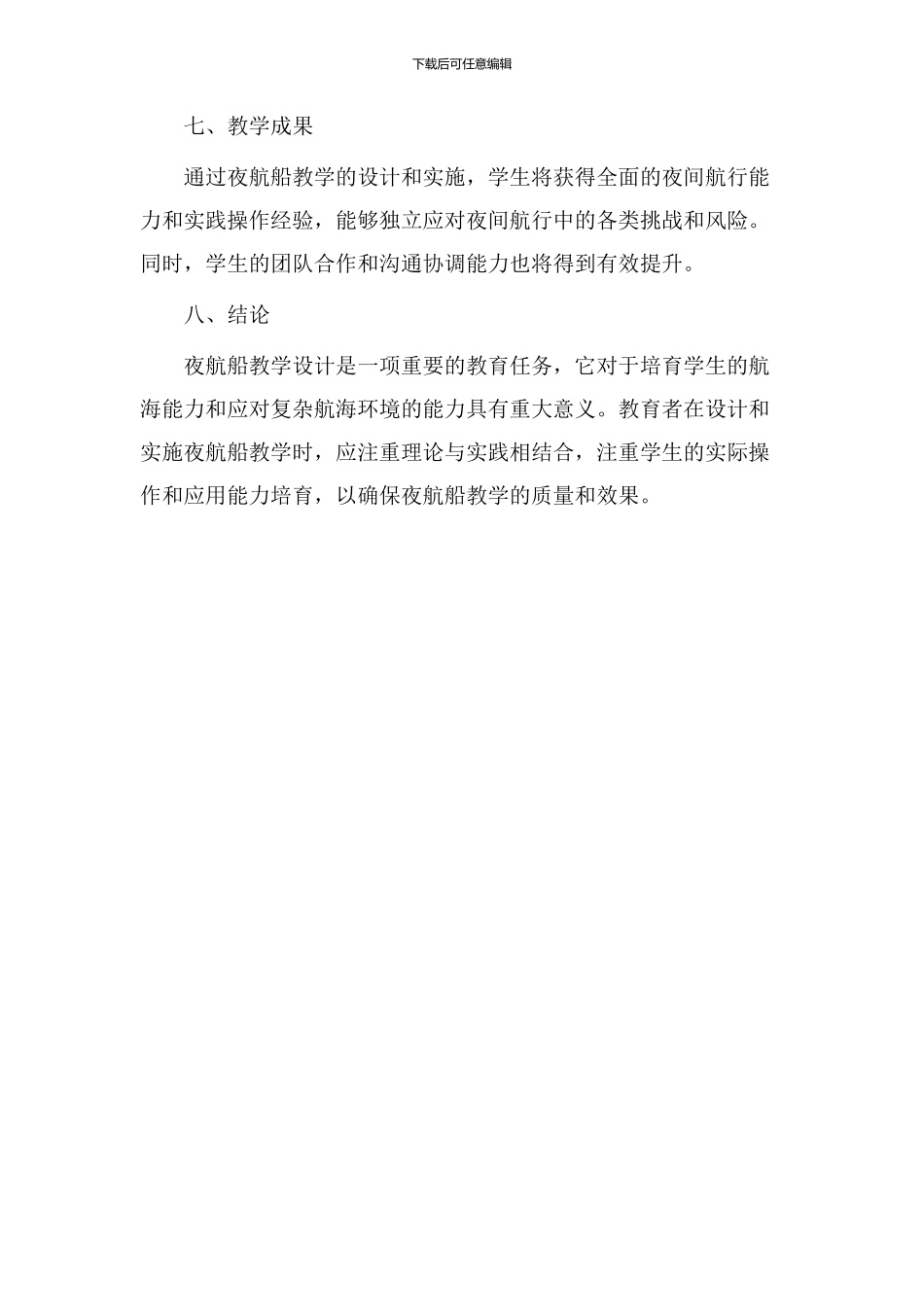 下载后可任意编辑

七、教学成果

通过夜航船教学的设计和实施，学生将获得全面的夜间航行能力和实践操作经验，能够独立应对夜间航行中的各类挑战和风险。同时，学生的团队合作和沟通协调能力也将得到有效提升。

八、结论

夜航船教学设计是一项重要的教育任务，它对于培育学生的航海能力和应对复杂航海环境的能力具有重大意义。教育者在设计和实施夜航船教学时，应注重理论与实践相结合，注重学生的实际操作和应用能力培育，以确保夜航船教学的质量和效果。